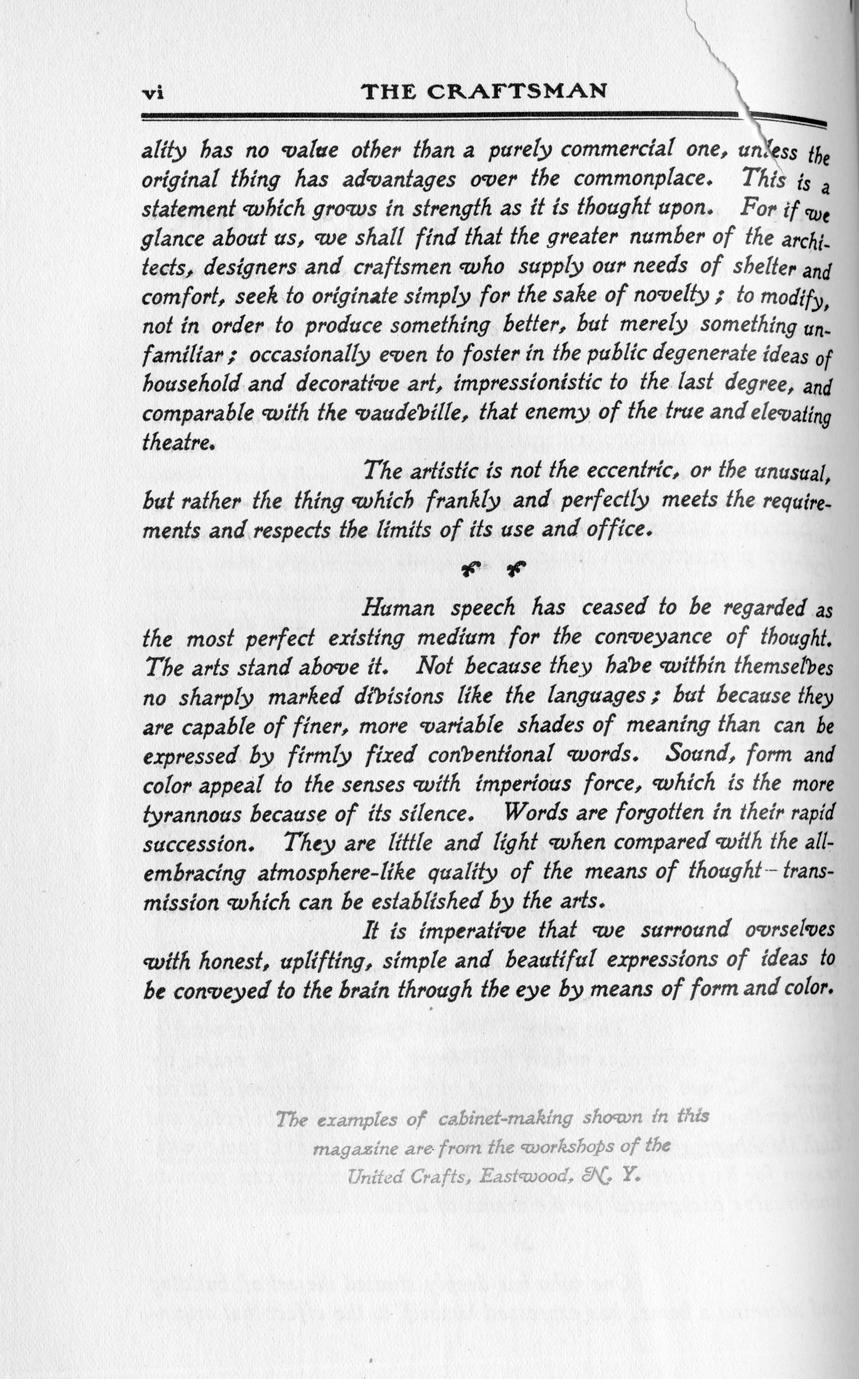 vi THE CRAFTSMAN

ality has no value other than a purely commercial one, unless the original thing has advantages over the commonplace. This is a statement which grows in strength as it is thought upon. For if we glance about us, we shall find that the greater number of the architects, designers and craftsmen who supply our needs of shelter and comfort, seek to originate simply for the sake of novelty; to modify, not in order to produce something better, but merely something unfamiliar; occasionally even to foster in the public degenerate ideas of household and decorative art, impressionistic to the last degree, and comparable with the vaudeville, that enemy of the true and elevating theatre.

The artistic is not the eccentric, or the unusual, but rather the thing which frankly and perfectly meets the requirements and respects the limits of its use and office.

Human speech has ceased to be regarded as the most perfect existing medium for the conveyance of thought. The arts stand above it. Not because they have within themselves no sharply marked divisions like the languages; but because they are capable of finer, more variable shades of meaning than can be expressed by firmly fixed conventional words. Sound, form and color appeal to the senses with imperious force, which is the more tyrannous because of its silence. Words are forgotten in their rapid succession. They are little and light when compared with the all-embracing atmosphere-like quality of the means of thought-transmission which can be established by the arts.

It is imperative that we surround ovrselves with honest, uplifting, simple and beautiful expressions of ideas to be conveyed to the brain through the eye by means of form and color.

The examples of cabinet-making shown in this magazine are from the workshops of the United Crafts, Eastwood, N. Y.